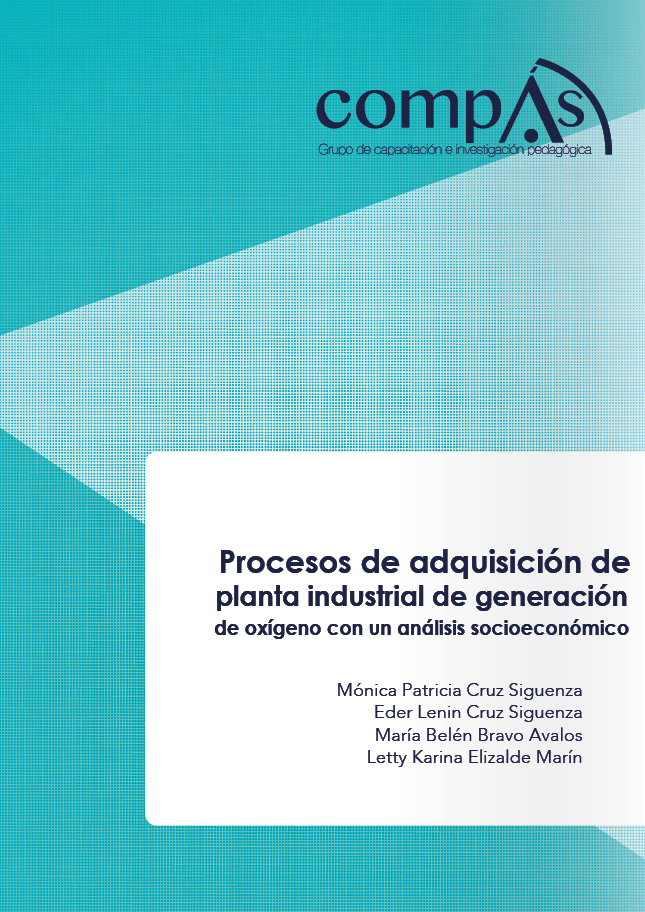 compÁs
Grupo de capacitación e investigación pedagógica

Procesos de adquisición de planta industrial de generación de oxígeno con un análisis socioeconómico

Mónica Patricia Cruz Siguenza
Eder Lenin Cruz Siguenza
María Belén Bravo Avalos
Letty Karina Elizalde Marín